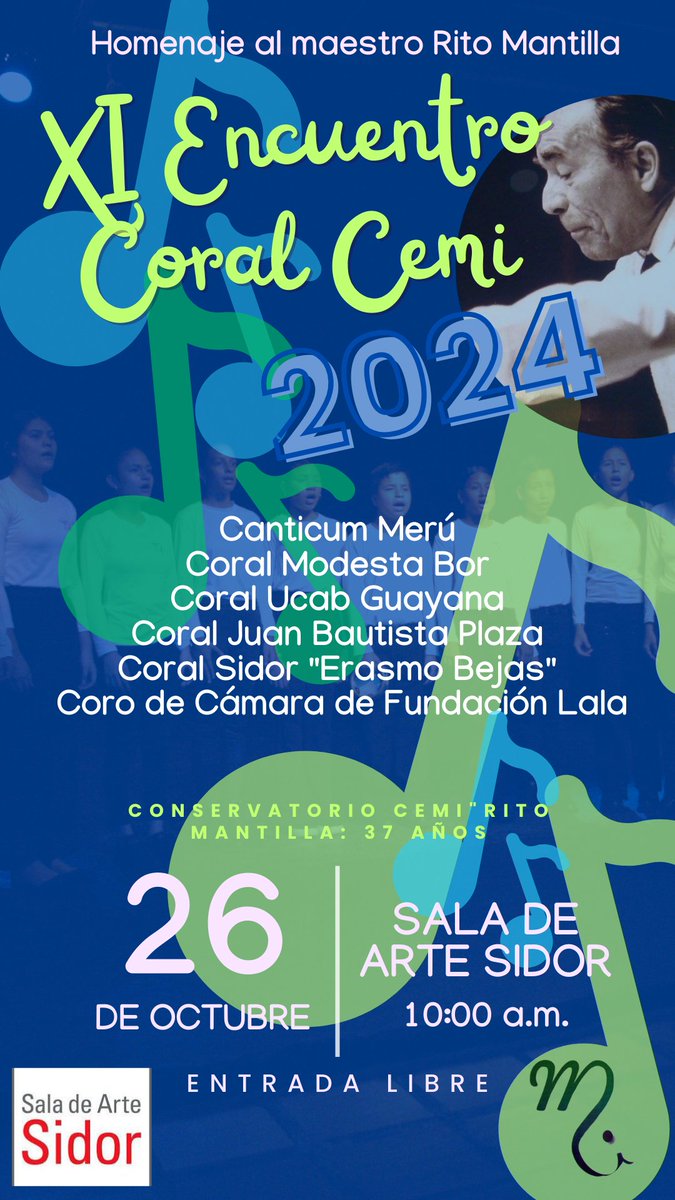 Homenaje al maestro Rito Mantilla

XI Encuentro Coral Cemi

2024

Canticum Merú
Coral Modesta Bor
Coral Ucab Guayana
Coral Juan Bautista Plaza
Coral Sidor "Erasmo Bejas"
Coro de Cámara de Fundación Lala

CONSERVATORIO CEMI"RITO MANTILLA: 37 AÑOS

26
DE OCTUBRE

SALA DE ARTE SIDOR
10:00 a.m.

ENTRADA LIBRE

Sala de Arte
Sidor